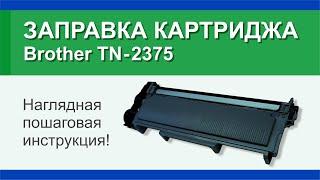 ЗАПРАВКА КАРТРИДЖА
Brother TN-2375

Наглядная пошаговая инструкция!